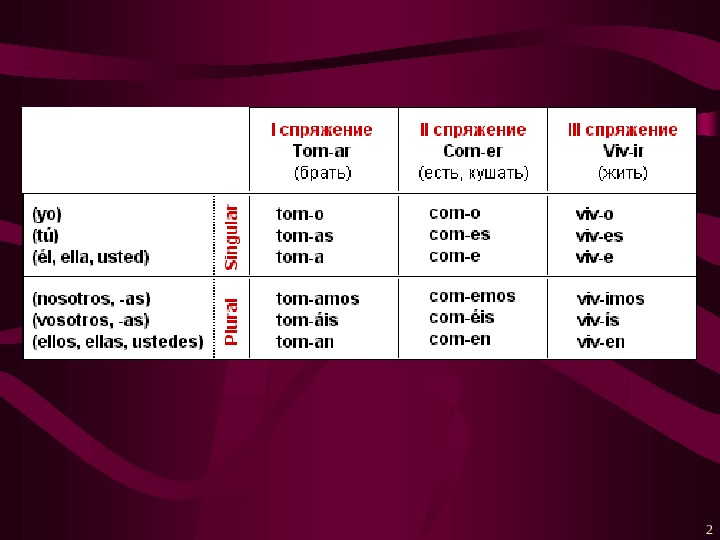 | | | I спряжение Tom-ar (брать) | II спряжение Com-er (есть, кушать) | III спряжение Viv-ir (жить) |
|---|---|---|---|---|
| (yo) (tú) (él, ella, usted) | Singular | tom-o tom-as tom-a | com-o com-es com-e | viv-o viv-es viv-e |
| (nosotros, -as) (vosotros, -as) (ellos, ellas, ustedes) | Plural | tom-amos tom-áis tom-an | com-emos com-éis com-en | viv-imos viv-ís viv-en |

2